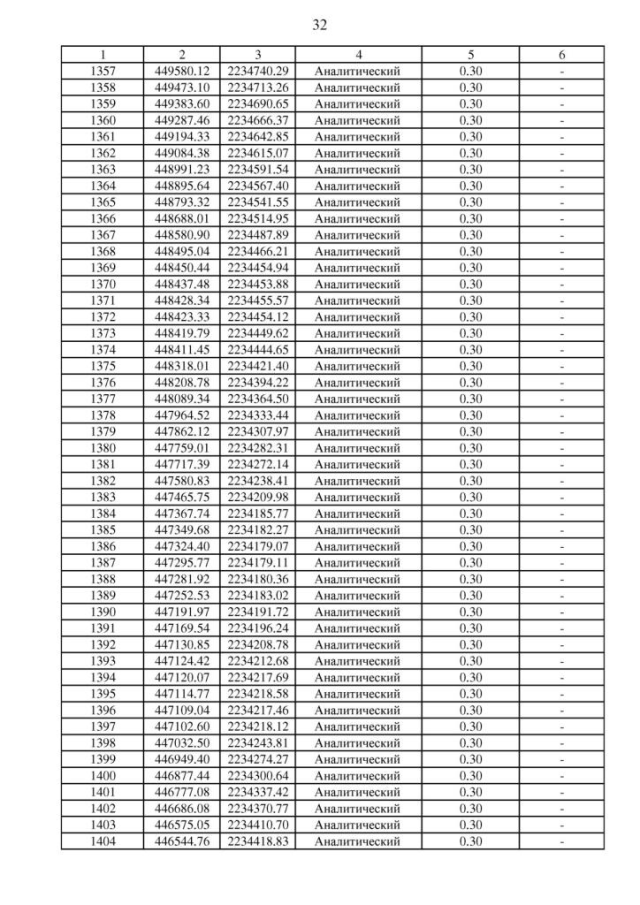 32

| 1 | 2 | 3 | 4 | 5 | 6 |
|---|---|---|---|---|---|
| 1357 | 449580.12 | 2234740.29 | Аналитический | 0.30 | - |
| 1358 | 449473.10 | 2234713.26 | Аналитический | 0.30 | - |
| 1359 | 449383.60 | 2234690.65 | Аналитический | 0.30 | - |
| 1360 | 449287.46 | 2234666.37 | Аналитический | 0.30 | - |
| 1361 | 449194.33 | 2234642.85 | Аналитический | 0.30 | - |
| 1362 | 449084.38 | 2234615.07 | Аналитический | 0.30 | - |
| 1363 | 448991.23 | 2234591.54 | Аналитический | 0.30 | - |
| 1364 | 448895.64 | 2234567.40 | Аналитический | 0.30 | - |
| 1365 | 448793.32 | 2234541.55 | Аналитический | 0.30 | - |
| 1366 | 448688.01 | 2234514.95 | Аналитический | 0.30 | - |
| 1367 | 448580.90 | 2234487.89 | Аналитический | 0.30 | - |
| 1368 | 448495.04 | 2234466.21 | Аналитический | 0.30 | - |
| 1369 | 448450.44 | 2234454.94 | Аналитический | 0.30 | - |
| 1370 | 448437.48 | 2234453.88 | Аналитический | 0.30 | - |
| 1371 | 448428.34 | 2234455.57 | Аналитический | 0.30 | - |
| 1372 | 448423.33 | 2234454.12 | Аналитический | 0.30 | - |
| 1373 | 448419.79 | 2234449.62 | Аналитический | 0.30 | - |
| 1374 | 448411.45 | 2234444.65 | Аналитический | 0.30 | - |
| 1375 | 448318.01 | 2234421.40 | Аналитический | 0.30 | - |
| 1376 | 448208.78 | 2234394.22 | Аналитический | 0.30 | - |
| 1377 | 448089.34 | 2234364.50 | Аналитический | 0.30 | - |
| 1378 | 447964.52 | 2234333.44 | Аналитический | 0.30 | - |
| 1379 | 447862.12 | 2234307.97 | Аналитический | 0.30 | - |
| 1380 | 447759.01 | 2234282.31 | Аналитический | 0.30 | - |
| 1381 | 447717.39 | 2234272.14 | Аналитический | 0.30 | - |
| 1382 | 447580.83 | 2234238.41 | Аналитический | 0.30 | - |
| 1383 | 447465.75 | 2234209.98 | Аналитический | 0.30 | - |
| 1384 | 447367.74 | 2234185.77 | Аналитический | 0.30 | - |
| 1385 | 447349.68 | 2234182.27 | Аналитический | 0.30 | - |
| 1386 | 447324.40 | 2234179.07 | Аналитический | 0.30 | - |
| 1387 | 447295.77 | 2234179.11 | Аналитический | 0.30 | - |
| 1388 | 447281.92 | 2234180.36 | Аналитический | 0.30 | - |
| 1389 | 447252.53 | 2234183.02 | Аналитический | 0.30 | - |
| 1390 | 447191.97 | 2234191.72 | Аналитический | 0.30 | - |
| 1391 | 447169.54 | 2234196.24 | Аналитический | 0.30 | - |
| 1392 | 447130.85 | 2234208.78 | Аналитический | 0.30 | - |
| 1393 | 447124.42 | 2234212.68 | Аналитический | 0.30 | - |
| 1394 | 447120.07 | 2234217.69 | Аналитический | 0.30 | - |
| 1395 | 447114.77 | 2234218.58 | Аналитический | 0.30 | - |
| 1396 | 447109.04 | 2234217.46 | Аналитический | 0.30 | - |
| 1397 | 447102.60 | 2234218.12 | Аналитический | 0.30 | - |
| 1398 | 447032.50 | 2234243.81 | Аналитический | 0.30 | - |
| 1399 | 446949.40 | 2234274.27 | Аналитический | 0.30 | - |
| 1400 | 446877.44 | 2234300.64 | Аналитический | 0.30 | - |
| 1401 | 446777.08 | 2234337.42 | Аналитический | 0.30 | - |
| 1402 | 446686.08 | 2234370.77 | Аналитический | 0.30 | - |
| 1403 | 446575.05 | 2234410.70 | Аналитический | 0.30 | - |
| 1404 | 446544.76 | 2234418.83 | Аналитический | 0.30 | - |